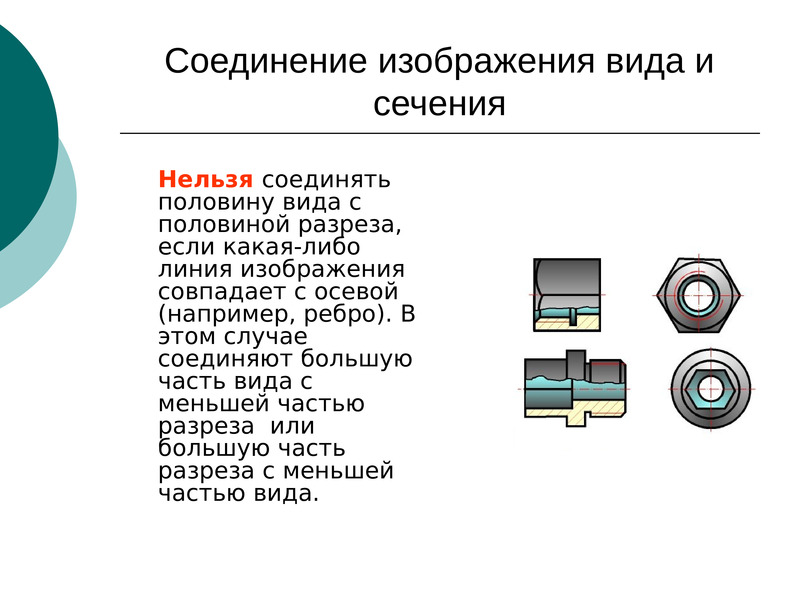 Соединение изображения вида и сечения

Нельзя соединять половину вида с половиной разреза, если какая-либо линия изображения совпадает с осевой (например, ребро). В этом случае соединяют большую часть вида с меньшей частью разреза  или большую часть разреза с меньшей частью вида.